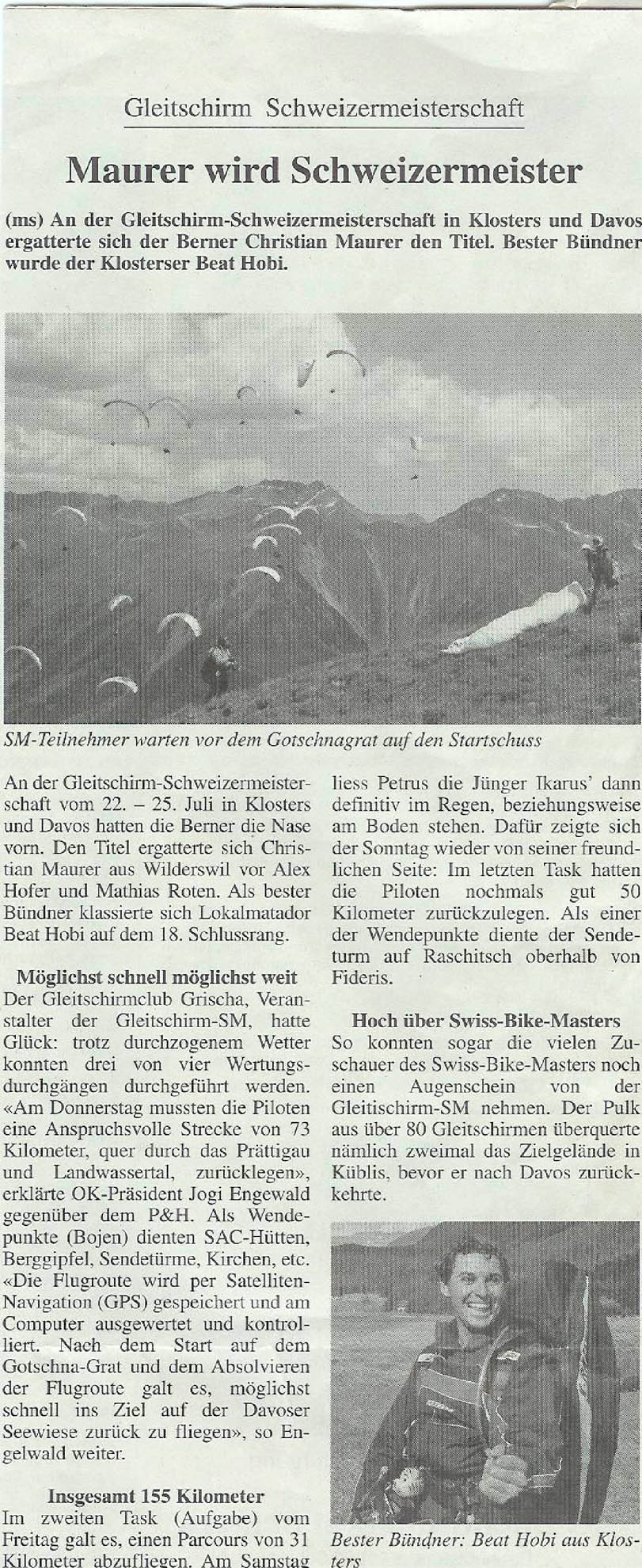 Gleitschirm Schweizermeisterschaft

Maurer wird Schweizermeister

(ms) An der Gleitschirm-Schweizermeisterschaft in Klosters und Davos ergatterte sich der Berner Christian Maurer den Titel. Bester Bündner wurde der Klosterser Beat Hobi.

SM-Teilnehmer warten vor dem Gotschnagrat auf den Startschuss

An der Gleitschirm-Schweizermeisterschaft vom 22. – 25. Juli in Klosters und Davos hatten die Berner die Nase vorn. Den Titel ergatterte sich Christian Maurer aus Wilderswil vor Alex Hofer und Mathias Roten. Als bester Bündner klassierte sich Lokalmatador Beat Hobi auf dem 18. Schlussrang.

Möglichst schnell möglichst weit
Der Gleitschirmclub Grischa, Veranstalter der Gleitschirm-SM, hatte Glück: trotz durchzogenem Wetter konnten drei von vier Wertungsdurchgängen durchgeführt werden. «Am Donnerstag mussten die Piloten eine Anspruchsvolle Strecke von 73 Kilometer, quer durch das Prättigau und Landwassertal, zurücklegen», erklärte OK-Präsident Jogi Engewald gegenüber dem P&H. Als Wendepunkte (Bojen) dienten SAC-Hütten, Berggipfel, Sendetürme, Kirchen, etc. «Die Flugroute wird per Satelliten-Navigation (GPS) gespeichert und am Computer ausgewertet und kontrolliert. Nach dem Start auf dem Gotschna-Grat und dem Absolvieren der Flugroute galt es, möglichst schnell ins Ziel auf der Davoser Seewiese zurück zu fliegen», so Engelwald weiter.

Insgesamt 155 Kilometer
Im zweiten Task (Aufgabe) vom Freitag galt es, einen Parcours von 31 Kilometer abzufliegen. Am Samstag liess Petrus die Jünger Ikarus' dann definitiv im Regen, beziehungsweise am Boden stehen. Dafür zeigte sich der Sonntag wieder von seiner freundlichen Seite: Im letzten Task hatten die Piloten nochmals gut 50 Kilometer zurückzulegen. Als einer der Wendepunkte diente der Sendeturm auf Raschitsch oberhalb von Fideris.

Hoch über Swiss-Bike-Masters
So konnten sogar die vielen Zuschauer des Swiss-Bike-Masters noch einen Augenschein von der Gleitischirm-SM nehmen. Der Pulk aus über 80 Gleitschirmen überquerte nämlich zweimal das Zielgelände in Küblis, bevor er nach Davos zurückkehrte.

Bester Bündner: Beat Hobi aus Klosters